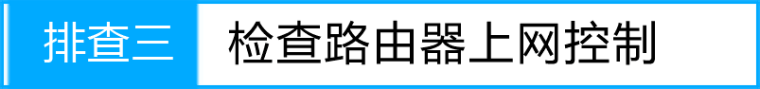 排查三 检查路由器上网控制